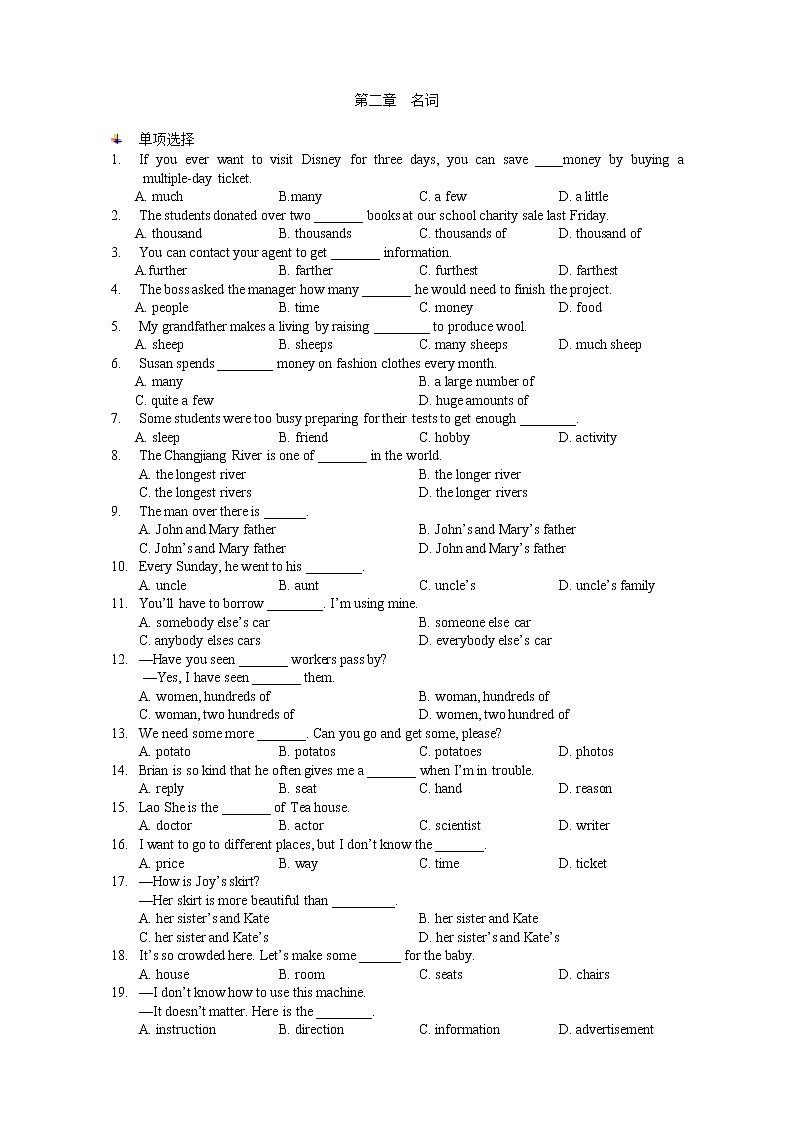 第二章　名词

单项选择

1. If you ever want to visit Disney for three days, you can save ____money by buying a multiple-day ticket.
A. much　B.many　C. a few　D. a little

2. The students donated over two _______ books at our school charity sale last Friday.
A. thousand　B. thousands　C. thousands of　D. thousand of

3. You can contact your agent to get _______ information.
A.further　B. farther　C. furthest　D. farthest

4. The boss asked the manager how many _______ he would need to finish the project.
A. people　B. time　C. money　D. food

5. My grandfather makes a living by raising ________ to produce wool.
A. sheep　B. sheeps　C. many sheeps　D. much sheep

6. Susan spends ________ money on fashion clothes every month.
A. many　B. a large number of
C. quite a few　D. huge amounts of

7. Some students were too busy preparing for their tests to get enough ________.
A. sleep　B. friend　C. hobby　D. activity

8. The Changjiang River is one of _______ in the world.
A. the longest river　B. the longer river
C. the longest rivers　D. the longer rivers

9. The man over there is ______.
A. John and Mary father　B. John's and Mary's father
C. John's and Mary father　D. John and Mary's father

10. Every Sunday, he went to his ________.
A. uncle　B. aunt　C. uncle's　D. uncle's family

11. You'll have to borrow ________. I'm using mine.
A. somebody else's car　B. someone else car
C. anybody elses cars　D. everybody else's car

12. —Have you seen _______ workers pass by?
—Yes, I have seen _______ them.
A. women, hundreds of　B. woman, hundreds of
C. woman, two hundreds of　D. women, two hundred of

13. We need some more _______. Can you go and get some, please?
A. potato　B. potatos　C. potatoes　D. photos

14. Brian is so kind that he often gives me a _______ when I'm in trouble.
A. reply　B. seat　C. hand　D. reason

15. Lao She is the _______ of Tea house.
A. doctor　B. actor　C. scientist　D. writer

16. I want to go to different places, but I don't know the _______.
A. price　B. way　C. time　D. ticket

17. —How is Joy's skirt?
—Her skirt is more beautiful than _________.
A. her sister's and Kate　B. her sister and Kate
C. her sister and Kate's　D. her sister's and Kate's

18. It's so crowded here. Let's make some ______ for the baby.
A. house　B. room　C. seats　D. chairs

19. —I don't know how to use this machine.
—It doesn't matter. Here is the ________.
A. instruction　B. direction　C. information　D. advertisement